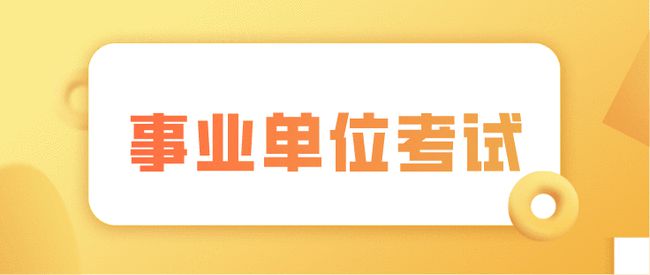 事业单位考试